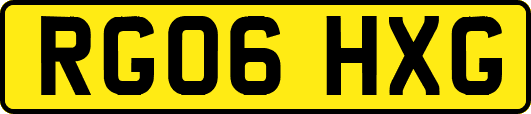 RG06 HXG